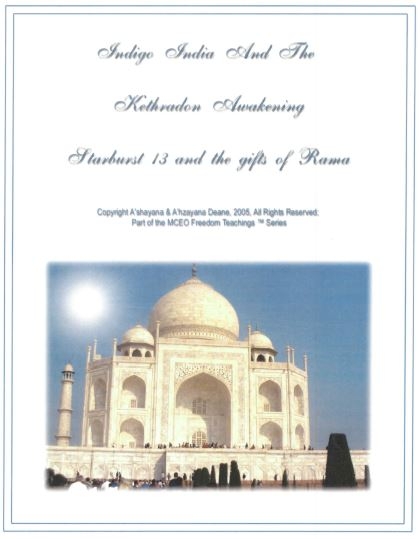 Indigo India And The

Kethradon Awakening

Starburst 13 and the gifts of Rama

Copyright A'shayana & A'hzayana Deane, 2005, All Rights Reserved:
Part of the MCEO Freedom Teachings ™ Series